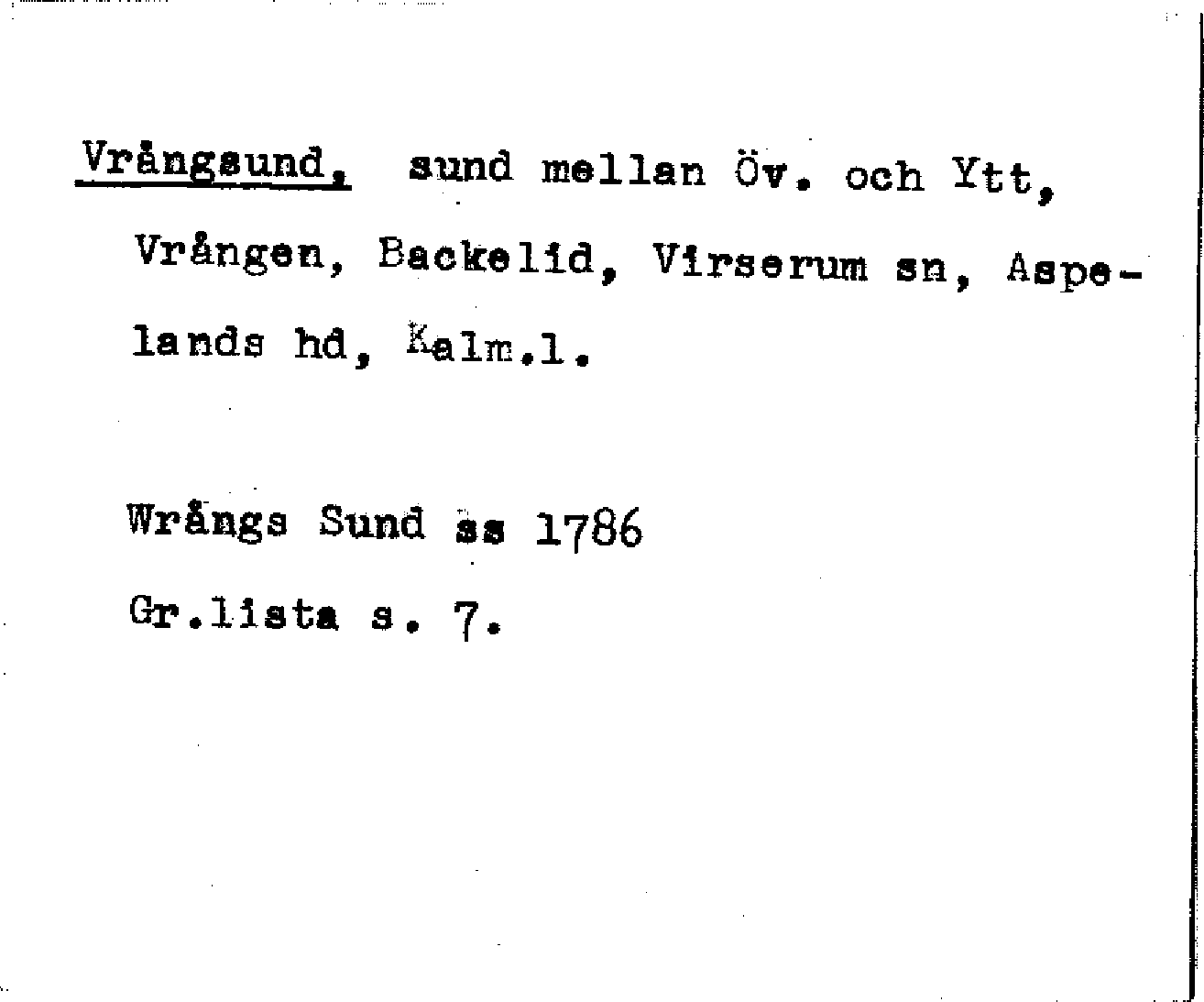 Vrångsund, sund mellan Öv. och Ytt, Vrången, Backelid, Virserum sn, Aspelands hd, Kalm.l.

Wrångs Sund ss 1786
Gr.lista s. 7.